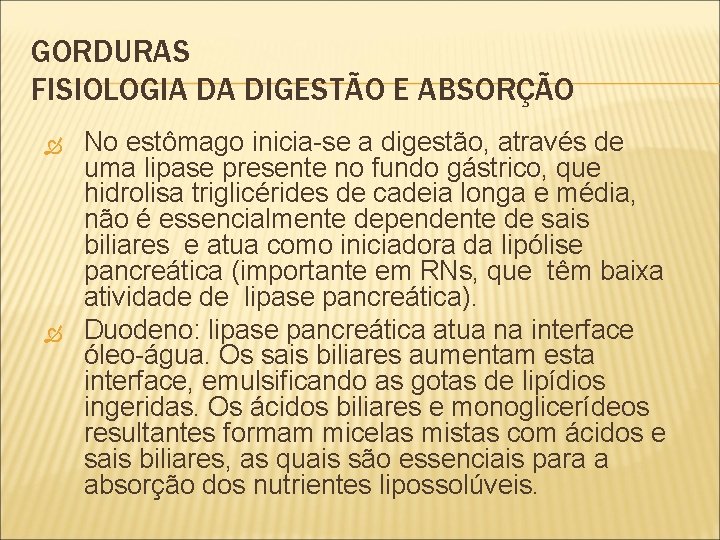 GORDURAS
FISIOLOGIA DA DIGESTÃO E ABSORÇÃO

No estômago inicia-se a digestão, através de uma lipase presente no fundo gástrico, que hidrolisa triglicérides de cadeia longa e média, não é essencialmente dependente de sais biliares e atua como iniciadora da lipólise pancreática (importante em RNs, que têm baixa atividade de lipase pancreática).

Duodeno: lipase pancreática atua na interface óleo-água. Os sais biliares aumentam esta interface, emulsificando as gotas de lipídios ingeridas. Os ácidos biliares e monoglicerídeos resultantes formam micelas mistas com ácidos e sais biliares, as quais são essenciais para a absorção dos nutrientes lipossolúveis.